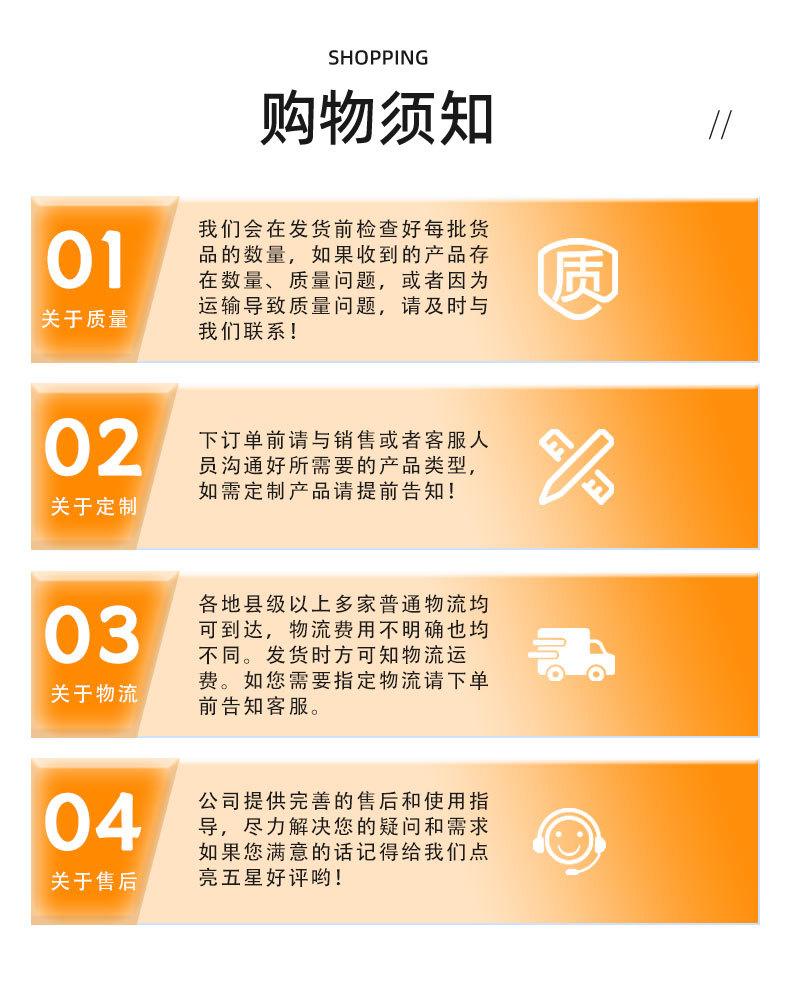 SHOPPING

购物须知

//

01
关于质量

我们会在发货前检查好每批货品的数量，如果收到的产品存在数量、质量问题，或者因为运输导致质量问题，请及时与我们联系！

质

02
关于定制

下订单前请与销售或者客服人员沟通好所需要的产品类型，如需定制产品请提前告知！

03
关于物流

各地县级以上多家普通物流均可到达，物流费用不明确也均不同。发货时方可知物流运费。如您需要指定物流请下单前告知客服。

04
关于售后

公司提供完善的售后和使用指导，尽力解决您的疑问和需求如果您满意的话记得给我们点亮五星好评哟！